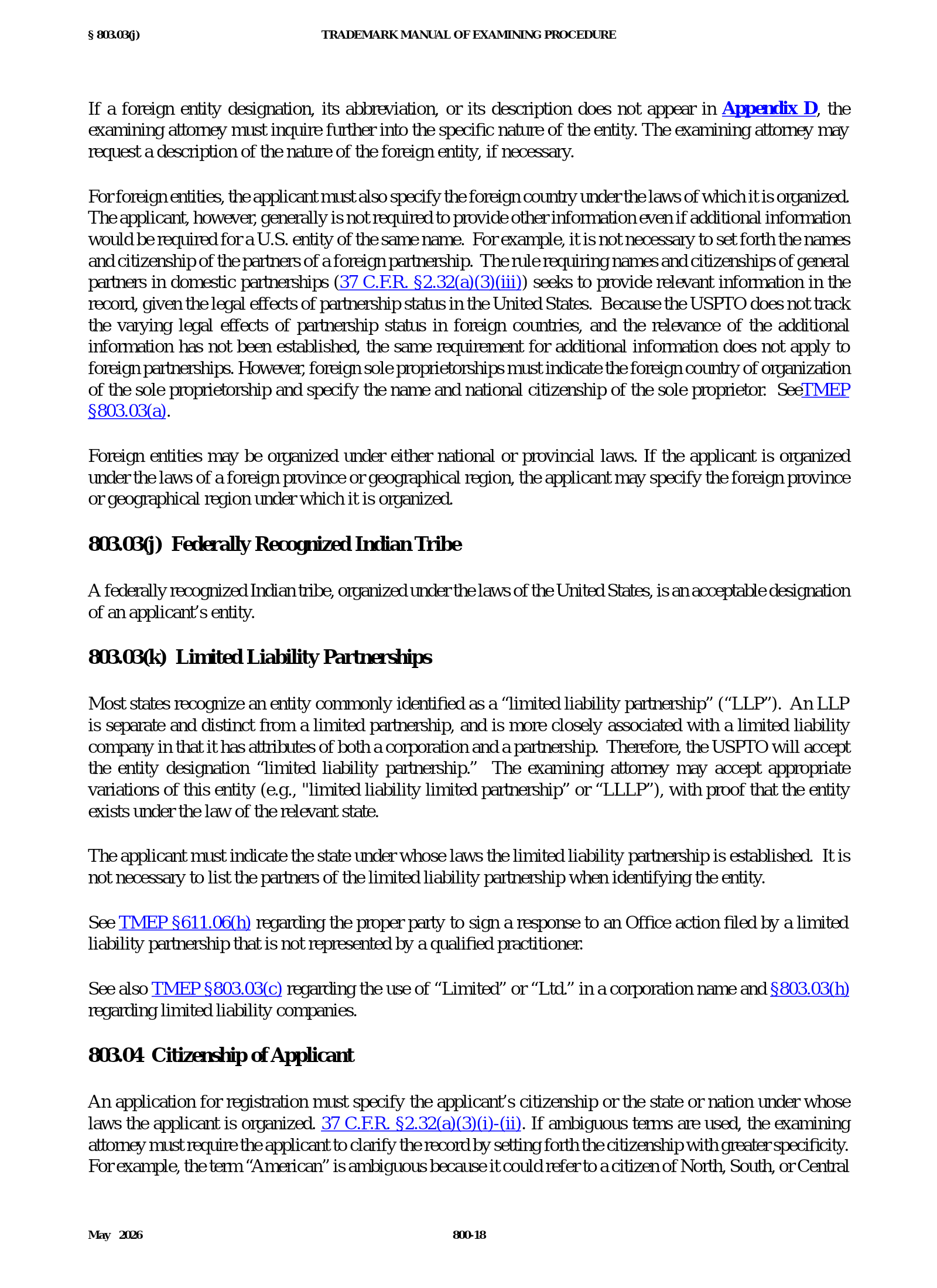 § 803.03(j) TRADEMARK MANUAL OF EXAMINING PROCEDURE

If a foreign entity designation, its abbreviation, or its description does not appear in Appendix D, the examining attorney must inquire further into the specific nature of the entity. The examining attorney may request a description of the nature of the foreign entity, if necessary.

For foreign entities, the applicant must also specify the foreign country under the laws of which it is organized. The applicant, however, generally is not required to provide other information even if additional information would be required for a U.S. entity of the same name. For example, it is not necessary to set forth the names and citizenship of the partners of a foreign partnership. The rule requiring names and citizenships of general partners in domestic partnerships (37 C.F.R. §2.32(a)(3)(iii)) seeks to provide relevant information in the record, given the legal effects of partnership status in the United States. Because the USPTO does not track the varying legal effects of partnership status in foreign countries, and the relevance of the additional information has not been established, the same requirement for additional information does not apply to foreign partnerships. However, foreign sole proprietorships must indicate the foreign country of organization of the sole proprietorship and specify the name and national citizenship of the sole proprietor. SeeTMEP §803.03(a).

Foreign entities may be organized under either national or provincial laws. If the applicant is organized under the laws of a foreign province or geographical region, the applicant may specify the foreign province or geographical region under which it is organized.

803.03(j) Federally Recognized Indian Tribe

A federally recognized Indian tribe, organized under the laws of the United States, is an acceptable designation of an applicant's entity.

803.03(k) Limited Liability Partnerships

Most states recognize an entity commonly identified as a "limited liability partnership" ("LLP"). An LLP is separate and distinct from a limited partnership, and is more closely associated with a limited liability company in that it has attributes of both a corporation and a partnership. Therefore, the USPTO will accept the entity designation "limited liability partnership." The examining attorney may accept appropriate variations of this entity (e.g., "limited liability limited partnership" or "LLLP"), with proof that the entity exists under the law of the relevant state.

The applicant must indicate the state under whose laws the limited liability partnership is established. It is not necessary to list the partners of the limited liability partnership when identifying the entity.

See TMEP §611.06(h) regarding the proper party to sign a response to an Office action filed by a limited liability partnership that is not represented by a qualified practitioner.

See also TMEP §803.03(c) regarding the use of "Limited" or "Ltd." in a corporation name and §803.03(h) regarding limited liability companies.

803.04 Citizenship of Applicant

An application for registration must specify the applicant's citizenship or the state or nation under whose laws the applicant is organized. 37 C.F.R. §2.32(a)(3)(i)-(ii). If ambiguous terms are used, the examining attorney must require the applicant to clarify the record by setting forth the citizenship with greater specificity. For example, the term "American" is ambiguous because it could refer to a citizen of North, South, or Central

May 2026 800-18